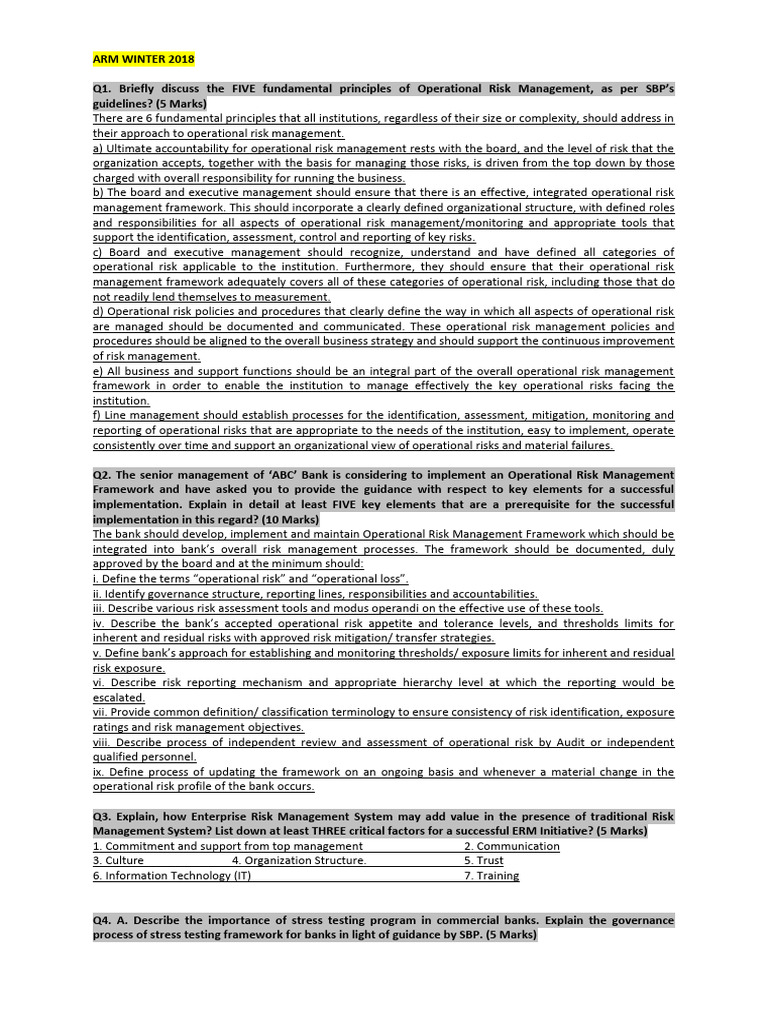 ARM WINTER 2018

Q1. Briefly discuss the FIVE fundamental principles of Operational Risk Management, as per SBP's guidelines? (5 Marks)

There are 6 fundamental principles that all institutions, regardless of their size or complexity, should address in their approach to operational risk management.

a) Ultimate accountability for operational risk management rests with the board, and the level of risk that the organization accepts, together with the basis for managing those risks, is driven from the top down by those charged with overall responsibility for running the business.

b) The board and executive management should ensure that there is an effective, integrated operational risk management framework. This should incorporate a clearly defined organizational structure, with defined roles and responsibilities for all aspects of operational risk management/monitoring and appropriate tools that support the identification, assessment, control and reporting of key risks.

c) Board and executive management should recognize, understand and have defined all categories of operational risk applicable to the institution. Furthermore, they should ensure that their operational risk management framework adequately covers all of these categories of operational risk, including those that do not readily lend themselves to measurement.

d) Operational risk policies and procedures that clearly define the way in which all aspects of operational risk are managed should be documented and communicated. These operational risk management policies and procedures should be aligned to the overall business strategy and should support the continuous improvement of risk management.

e) All business and support functions should be an integral part of the overall operational risk management framework in order to enable the institution to manage effectively the key operational risks facing the institution.

f) Line management should establish processes for the identification, assessment, mitigation, monitoring and reporting of operational risks that are appropriate to the needs of the institution, easy to implement, operate consistently over time and support an organizational view of operational risks and material failures.

Q2. The senior management of 'ABC' Bank is considering to implement an Operational Risk Management Framework and have asked you to provide the guidance with respect to key elements for a successful implementation. Explain in detail at least FIVE key elements that are a prerequisite for the successful implementation in this regard? (10 Marks)

The bank should develop, implement and maintain Operational Risk Management Framework which should be integrated into bank's overall risk management processes. The framework should be documented, duly approved by the board and at the minimum should:

i. Define the terms "operational risk" and "operational loss".

ii. Identify governance structure, reporting lines, responsibilities and accountabilities.

iii. Describe various risk assessment tools and modus operandi on the effective use of these tools.

iv. Describe the bank's accepted operational risk appetite and tolerance levels, and thresholds limits for inherent and residual risks with approved risk mitigation/ transfer strategies.

v. Define bank's approach for establishing and monitoring thresholds/ exposure limits for inherent and residual risk exposure.

vi. Describe risk reporting mechanism and appropriate hierarchy level at which the reporting would be escalated.

vii. Provide common definition/ classification terminology to ensure consistency of risk identification, exposure ratings and risk management objectives.

viii. Describe process of independent review and assessment of operational risk by Audit or independent qualified personnel.

ix. Define process of updating the framework on an ongoing basis and whenever a material change in the operational risk profile of the bank occurs.

Q3. Explain, how Enterprise Risk Management System may add value in the presence of traditional Risk Management System? List down at least THREE critical factors for a successful ERM Initiative? (5 Marks)

1. Commitment and support from top management 2. Communication
3. Culture 4. Organization Structure. 5. Trust
6. Information Technology (IT) 7. Training

Q4. A. Describe the importance of stress testing program in commercial banks. Explain the governance process of stress testing framework for banks in light of guidance by SBP. (5 Marks)